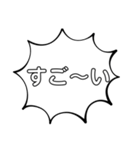 すご〜い